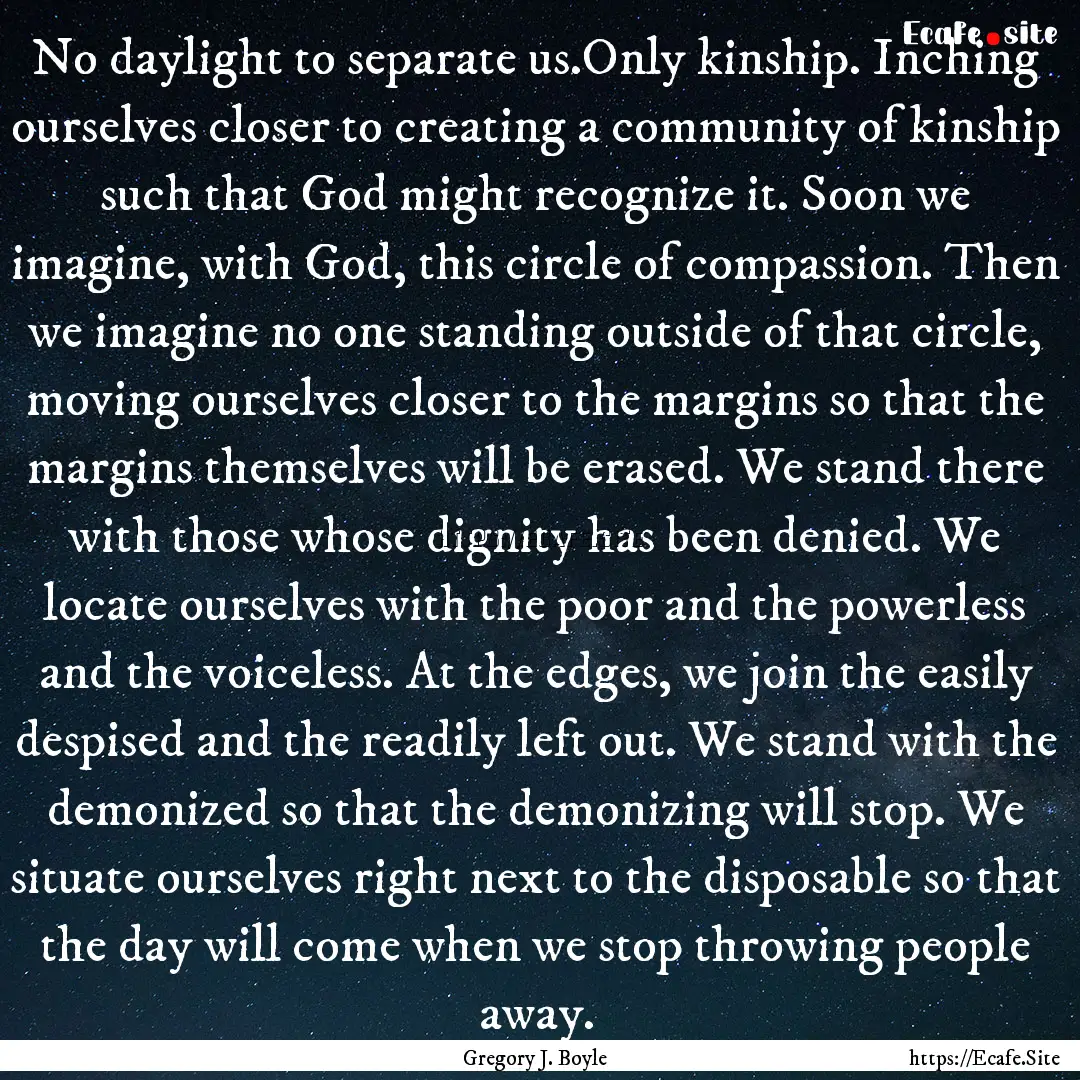 Ecafe.site

No daylight to separate us.Only kinship. Inching ourselves closer to creating a community of kinship such that God might recognize it. Soon we imagine, with God, this circle of compassion. Then we imagine no one standing outside of that circle, moving ourselves closer to the margins so that the margins themselves will be erased. We stand there with those whose dignity has been denied. We locate ourselves with the poor and the powerless and the voiceless. At the edges, we join the easily despised and the readily left out. We stand with the demonized so that the demonizing will stop. We situate ourselves right next to the disposable so that the day will come when we stop throwing people away.

Gregory J. Boyle

https://Ecafe.Site